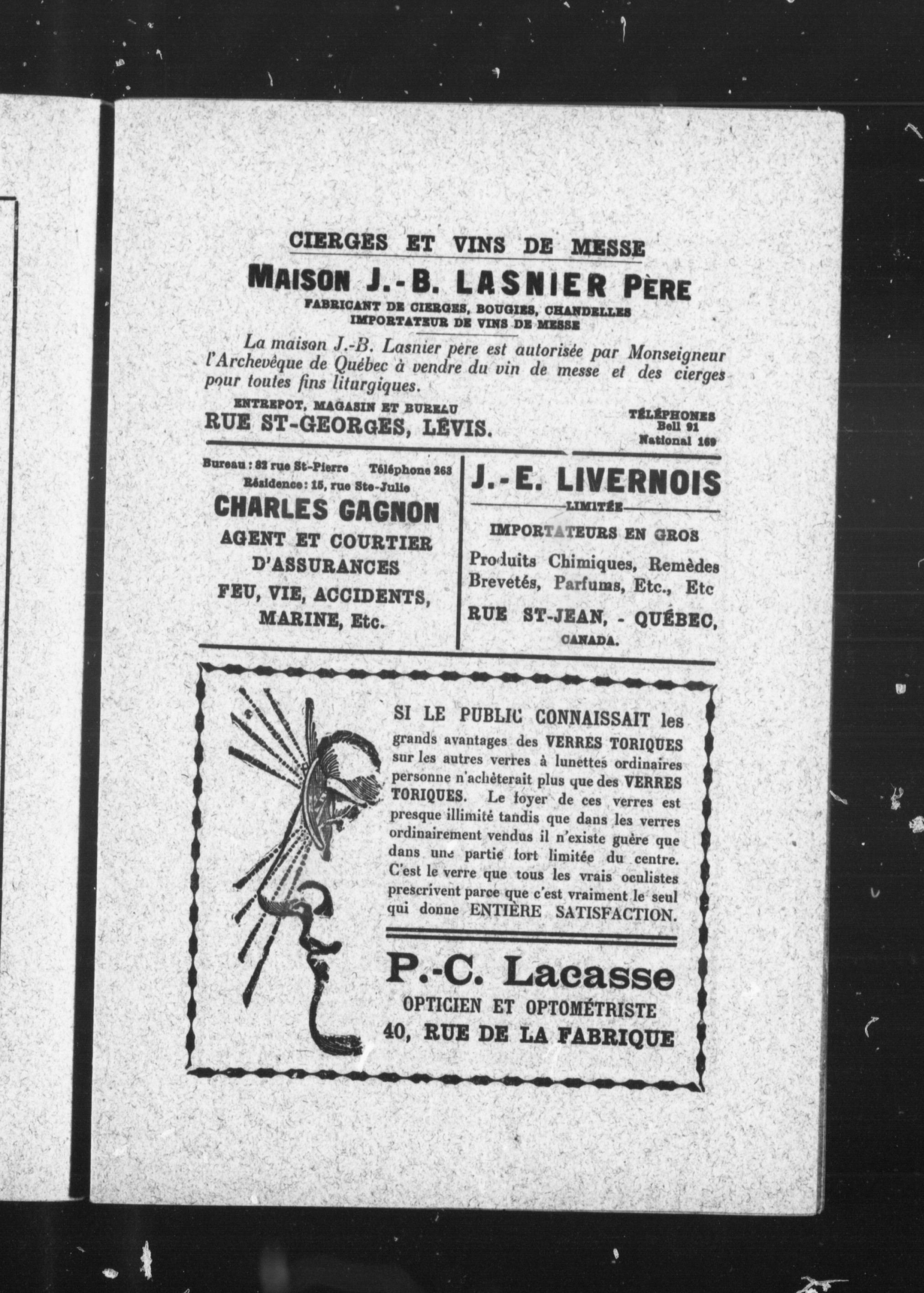 CIERGES ET VINS DE MESSE

MAISON J.-B. LASNIER PÈRE

FABRICANT DE CIERGES, BOUGIES, CHANDELLES
IMPORTATEUR DE VINS DE MESSE

La maison J.-B. Lasnier père est autorisée par Monseigneur l'Archevêque de Québec à vendre du vin de messe et des cierges pour toutes fins liturgiques.

ENTREPOT, MAGASIN ET BUREAU
RUE ST-GEORGES, LÉVIS.

TÉLÉPHONES
Bell 91
National 169

Bureau : 82 rue St-Pierre Téléphone 263
Résidence : 15, rue Ste-Julie

CHARLES GAGNON

AGENT ET COURTIER D'ASSURANCES

FEU, VIE, ACCIDENTS, MARINE, Etc.

J.-E. LIVERNOIS

LIMITÉE

IMPORTATEURS EN GROS

Produits Chimiques, Remèdes Brevetés, Parfums, Etc., Etc

RUE ST-JEAN, - QUÉBEC, CANADA.

SI LE PUBLIC CONNAISSAIT les grands avantages des VERRES TORIQUES sur les autres verres à lunettes ordinaires personne n'achèterait plus que des VERRES TORIQUES. Le foyer de ces verres est presque illimité tandis que dans les verres ordinairement vendus il n'existe guère que dans une partie fort limitée du centre. C'est le verre que tous les vrais oculistes prescrivent parce que c'est vraiment le seul qui donne ENTIÈRE SATISFACTION.

P.-C. Lacasse

OPTICIEN ET OPTOMÉTRISTE
40, RUE DE LA FABRIQUE